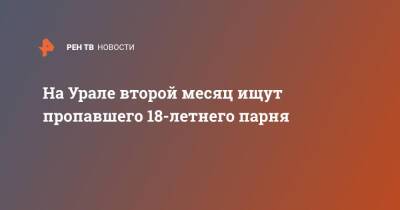 РЕН ТВ НОВОСТИ

На Урале второй месяц ищут пропавшего 18-летнего парня